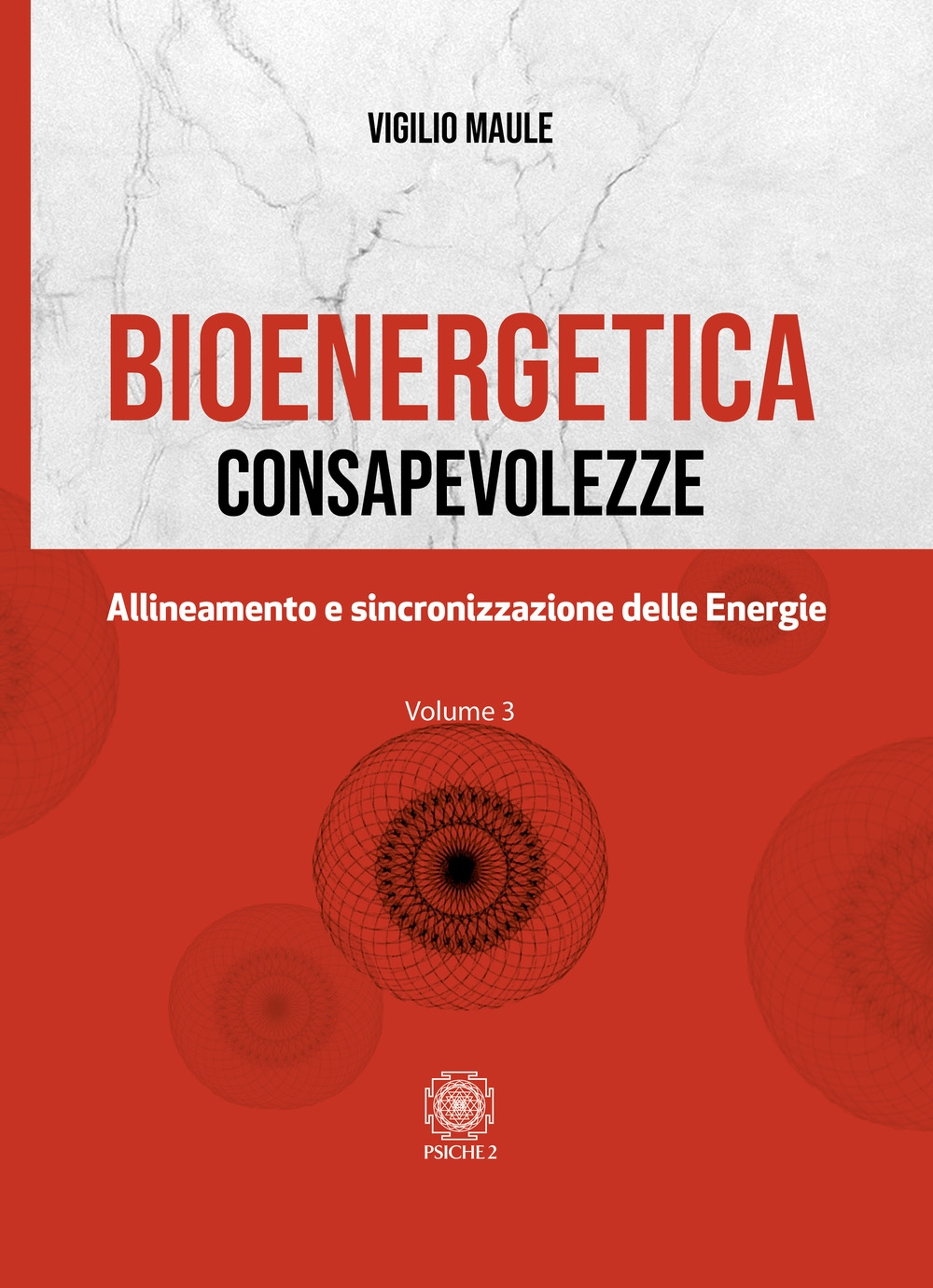 VIGILIO MAULE

BIOENERGETICA

CONSAPEVOLEZZE

Allineamento e sincronizzazione delle Energie

Volume 3

PSICHE 2